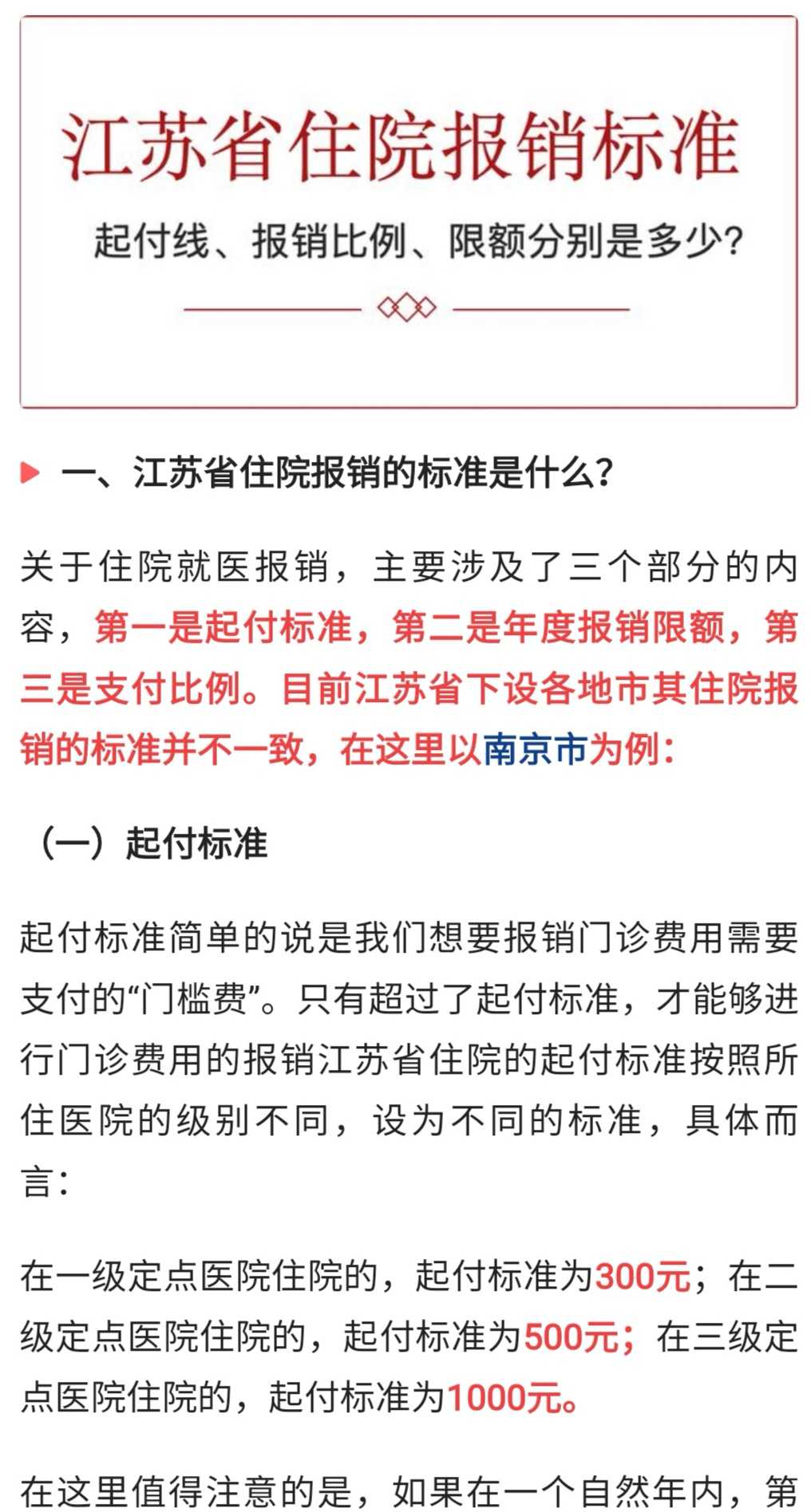 江苏省住院报销标准

起付线、报销比例、限额分别是多少?

一、江苏省住院报销的标准是什么?

关于住院就医报销，主要涉及了三个部分的内容，第一是起付标准，第二是年度报销限额，第三是支付比例。目前江苏省下设各地市其住院报销的标准并不一致，在这里以南京市为例:

（一）起付标准

起付标准简单的说是我们想要报销门诊费用需要支付的“门槛费”。只有超过了起付标准，才能够进行门诊费用的报销江苏省住院的起付标准按照所住医院的级别不同，设为不同的标准，具体而言:

在一级定点医院住院的，起付标准为300元；在二级定点医院住院的，起付标准为500元；在三级定点医院住院的，起付标准为1000元。

在这里值得注意的是，如果在一个自然年内，第